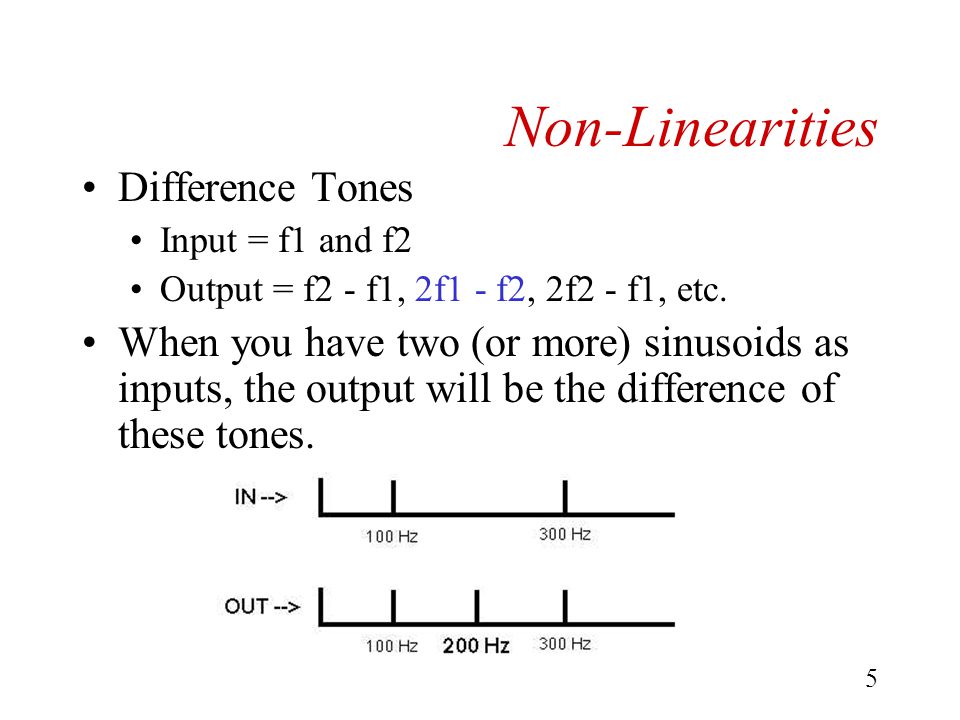 Non-Linearities

• Difference Tones
  • Input = f1 and f2
  • Output = f2 - f1, 2f1 - f2, 2f2 - f1, etc.
• When you have two (or more) sinusoids as inputs, the output will be the difference of these tones.

IN -->
100 Hz
300 Hz

OUT -->
100 Hz
200 Hz
300 Hz

5